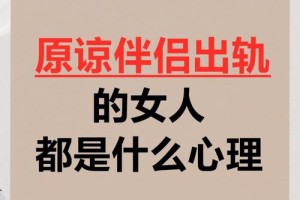 原谅伴侣出轨
的女人
都是什么心理